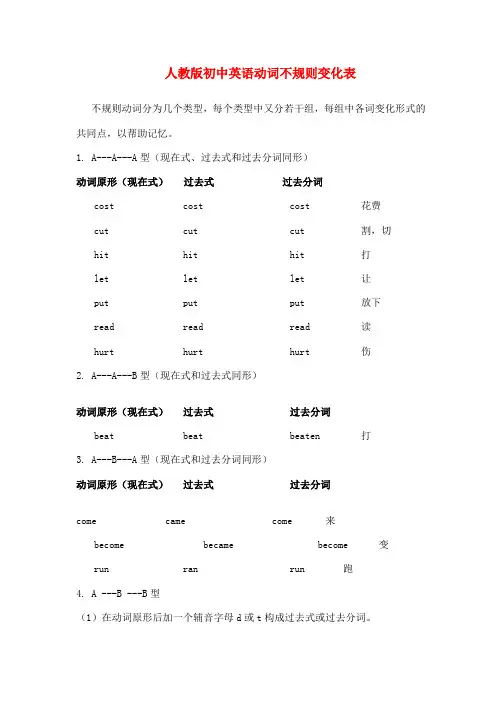 人教版初中英语动词不规则变化表

不规则动词分为几个类型，每个类型中又分若干组，每组中各词变化形式的共同点，以帮助记忆。

1. A---A---A 型（现在式、过去式和过去分词同形）

| 动词原形（现在式） | 过去式 | 过去分词 | |
|---|---|---|---|
| cost | cost | cost | 花费 |
| cut | cut | cut | 割，切 |
| hit | hit | hit | 打 |
| let | let | let | 让 |
| put | put | put | 放下 |
| read | read | read | 读 |
| hurt | hurt | hurt | 伤 |

2. A---A---B 型（现在式和过去式同形）

| 动词原形（现在式） | 过去式 | 过去分词 | |
|---|---|---|---|
| beat | beat | beaten | 打 |

3. A---B---A 型（现在式和过去分词同形）

| 动词原形（现在式） | 过去式 | 过去分词 | |
|---|---|---|---|
| come | came | come | 来 |
| become | became | become | 变 |
| run | ran | run | 跑 |

4. A ---B ---B 型

（1）在动词原形后加一个辅音字母 d 或 t 构成过去式或过去分词。